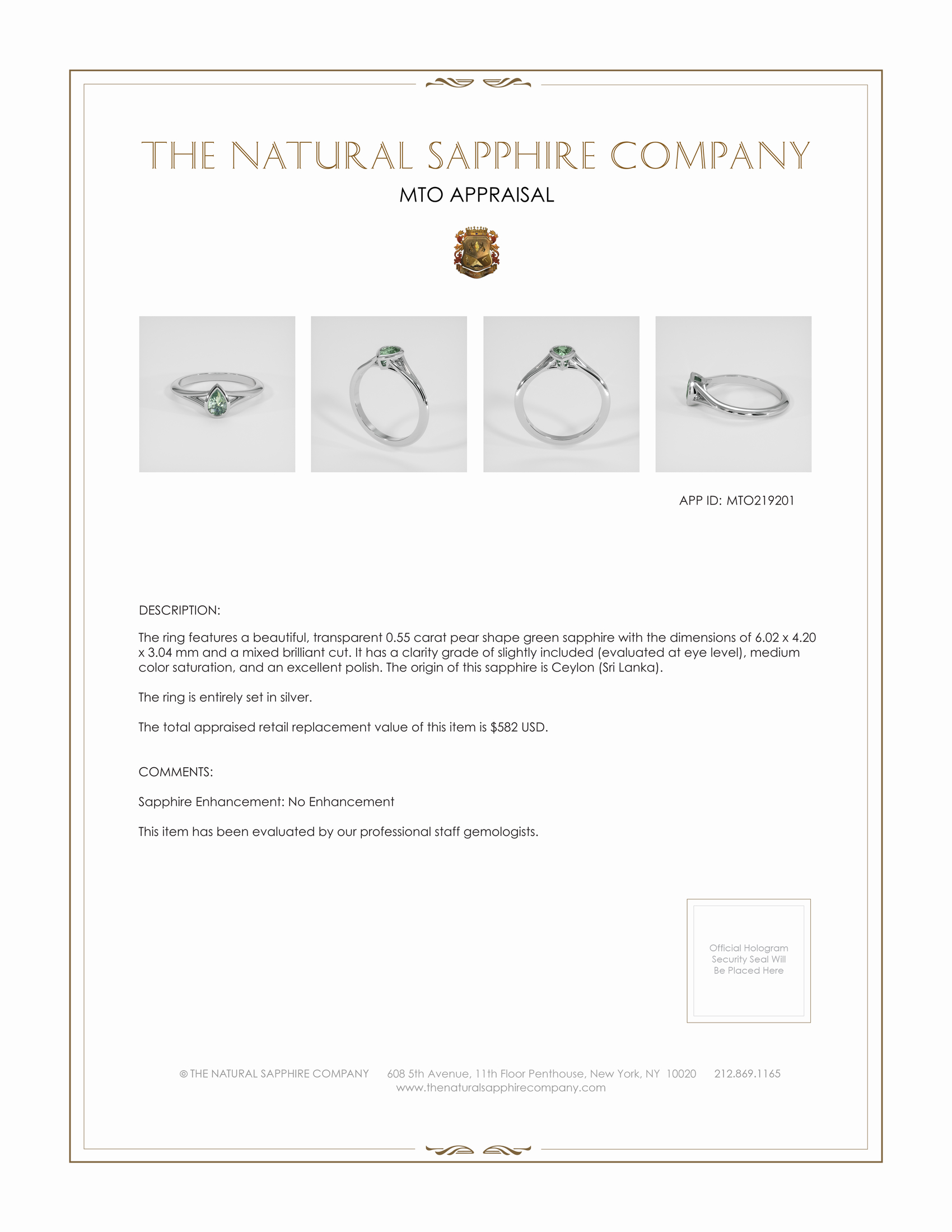 THE NATURAL SAPPHIRE COMPANY

MTO APPRAISAL

APP ID: MTO219201

DESCRIPTION:

The ring features a beautiful, transparent 0.55 carat pear shape green sapphire with the dimensions of 6.02 x 4.20 x 3.04 mm and a mixed brilliant cut. It has a clarity grade of slightly included (evaluated at eye level), medium color saturation, and an excellent polish. The origin of this sapphire is Ceylon (Sri Lanka).

The ring is entirely set in silver.

The total appraised retail replacement value of this item is $582 USD.

COMMENTS:

Sapphire Enhancement: No Enhancement

This item has been evaluated by our professional staff gemologists.

Official Hologram Security Seal Will Be Placed Here

© THE NATURAL SAPPHIRE COMPANY 608 5th Avenue, 11th Floor Penthouse, New York, NY 10020 212.869.1165
www.thenaturalsapphirecompany.com